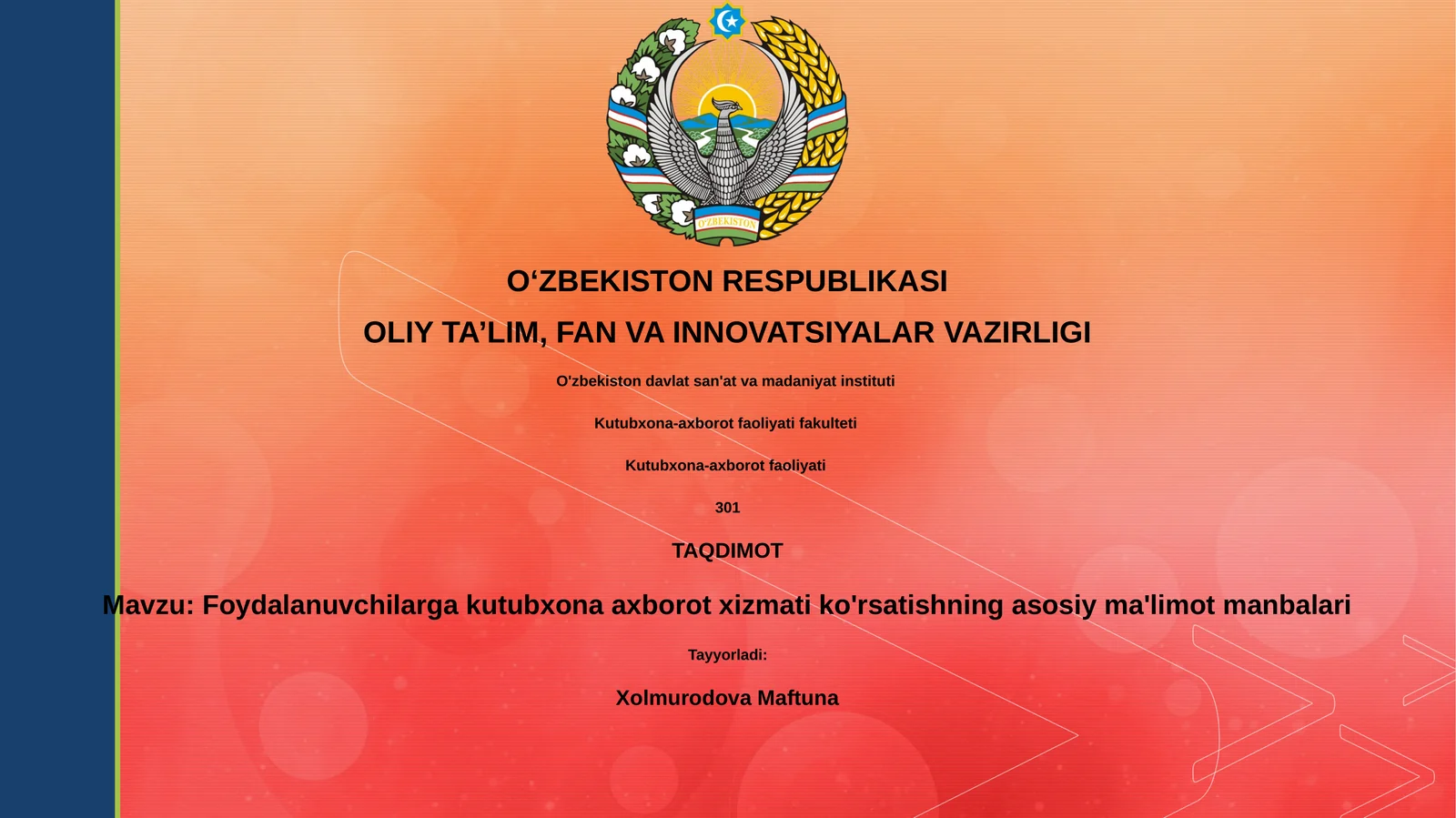 O'ZBEKISTON

O‘ZBEKISTON RESPUBLIKASI

OLIY TA’LIM, FAN VA INNOVATSIYALAR VAZIRLIGI

O'zbekiston davlat san'at va madaniyat instituti

Kutubxona-axborot faoliyati fakulteti

Kutubxona-axborot faoliyati

301

TAQDIMOT

Mavzu: Foydalanuvchilarga kutubxona axborot xizmati ko'rsatishning asosiy ma'limot manbalari

Tayyorladi:

Xolmurodova Maftuna